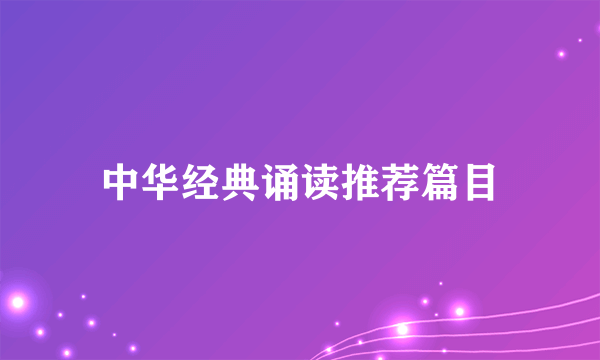 中华经典诵读推荐篇目